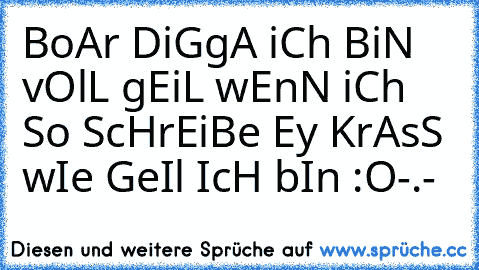 BoAr DiGgA iCh BiN vOlL gEiL wEnN iCh So ScHrEiBe Ey KrAsS wIe GeIl IcH bIn :O-.-

Diesen und weitere Sprüche auf www.sprüche.cc